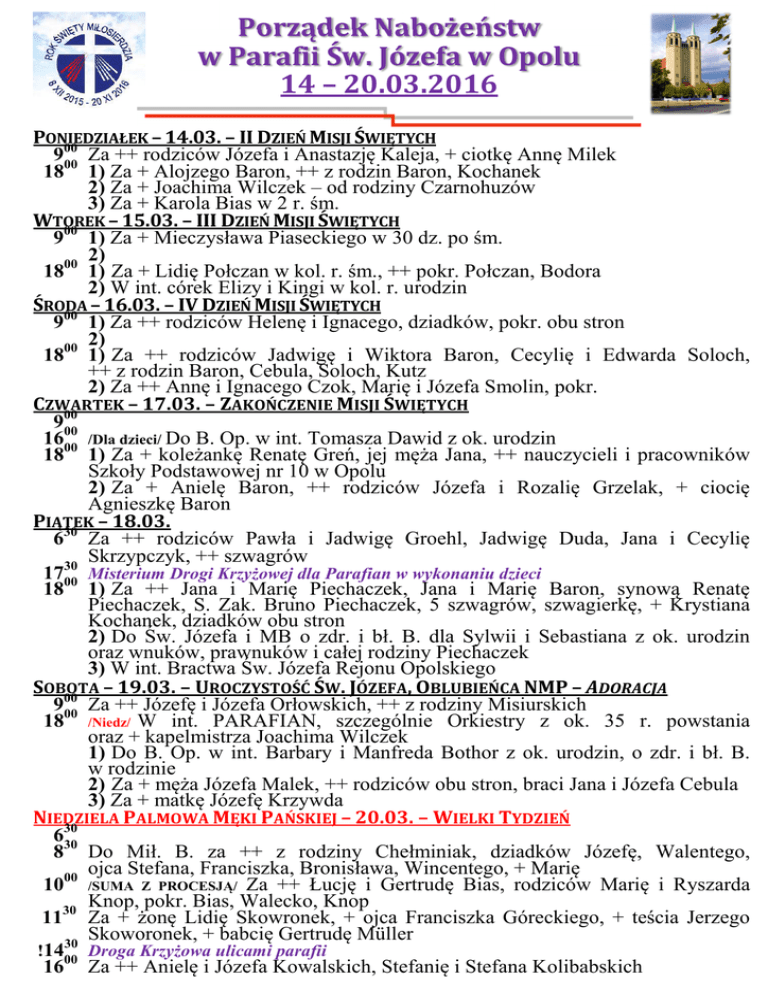 ROK ŚWIĘTY MIŁOSIERDZIA
8 XII 2015 - 20 XI 2016

Porządek Nabożeństw
w Parafii Św. Józefa w Opolu
14 – 20.03.2016

PONIEDZIAŁEK – 14.03. – II DZIEŃ MISJI ŚWIĘTYCH
$9^{00}$ Za ++ rodziców Józefa i Anastazję Kaleja, + ciotkę Annę Milek
$18^{00}$ 1) Za + Alojzego Baron, ++ z rodzin Baron, Kochanek
2) Za + Joachima Wilczek – od rodziny Czarnohuzów
3) Za + Karola Bias w 2 r. śm.
WTOREK – 15.03. – III DZIEŃ MISJI ŚWIĘTYCH
$9^{00}$ 1) Za + Mieczysława Piaseckiego w 30 dz. po śm.
2)
$18^{00}$ 1) Za + Lidię Połczan w kol. r. śm., ++ pokr. Połczan, Bodora
2) W int. córek Elizy i Kingi w kol. r. urodzin
ŚRODA – 16.03. – IV DZIEŃ MISJI ŚWIĘTYCH
$9^{00}$ 1) Za ++ rodziców Helenę i Ignacego, dziadków, pokr. obu stron
2)
$18^{00}$ 1) Za ++ rodziców Jadwigę i Wiktora Baron, Cecylię i Edwarda Soloch, ++ z rodzin Baron, Cebula, Soloch, Kutz
2) Za ++ Annę i Ignacego Czok, Marię i Józefa Smolin, pokr.
CZWARTEK – 17.03. – ZAKOŃCZENIE MISJI ŚWIĘTYCH
$9^{00}$
$16^{00}$ /Dla dzieci/ Do B. Op. w int. Tomasza Dawid z ok. urodzin
$18^{00}$ 1) Za + koleżankę Renatę Greń, jej męża Jana, ++ nauczycieli i pracowników Szkoły Podstawowej nr 10 w Opolu
2) Za + Anielę Baron, ++ rodziców Józefa i Rozalię Grzelak, + ciocię Agnieszkę Baron
PIĄTEK – 18.03.
$6^{30}$ Za ++ rodziców Pawła i Jadwigę Groehl, Jadwigę Duda, Jana i Cecylię Skrzypczyk, ++ szwagrów
$17^{30}$ Misterium Drogi Krzyżowej dla Parafian w wykonaniu dzieci
$18^{00}$ 1) Za ++ Jana i Marię Piechaczek, Jana i Marię Baron, synową Renatę Piechaczek, S. Zak. Bruno Piechaczek, 5 szwagrów, szwagierkę, + Krystiana Kochanek, dziadków obu stron
2) Do Św. Józefa i MB o zdr. i bł. B. dla Sylwii i Sebastiana z ok. urodzin oraz wnuków, prawnuków i całej rodziny Piechaczek
3) W int. Bractwa Św. Józefa Rejonu Opolskiego
SOBOTA – 19.03. – UROCZYSTOŚĆ ŚW. JÓZEFA, OBLUBIEŃCA NMP – ADORACJA
$9^{00}$ Za ++ Józefę i Józefa Orłowskich, ++ z rodziny Misiurskich
$18^{00}$ /Niedz/ W int. PARAFIAN, szczególnie Orkiestry z ok. 35 r. powstania oraz + kapelmistrza Joachima Wilczek
1) Do B. Op. w int. Barbary i Manfreda Bothor z ok. urodzin, o zdr. i bł. B. w rodzinie
2) Za + męża Józefa Malek, ++ rodziców obu stron, braci Jana i Józefa Cebula
3) Za + matkę Józefę Krzywda
NIEDZIELA PALMOWA MĘKI PAŃSKIEJ – 20.03. – WIELKI TYDZIEŃ
$6^{30}$
$8^{30}$ Do Mił. B. za ++ z rodziny Chełminiak, dziadków Józefę, Walentego, ojca Stefana, Franciszka, Bronisława, Wincentego, + Marię
$10^{00}$ /SUMA Z PROCESJĄ/ Za ++ Łucję i Gertrudę Bias, rodziców Marię i Ryszarda Knop, pokr. Bias, Walecko, Knop
$11^{30}$ Za + żonę Lidię Skowronek, + ojca Franciszka Góreckiego, + teścia Jerzego Skoworonek, + babcię Gertrudę Müller
!$14^{30}$ Droga Krzyżowa ulicami parafii
$16^{00}$ Za ++ Anielę i Józefa Kowalskich, Stefanię i Stefana Kolibabskich